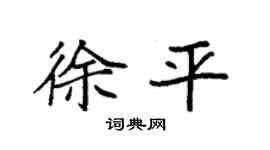 徐平

词典网